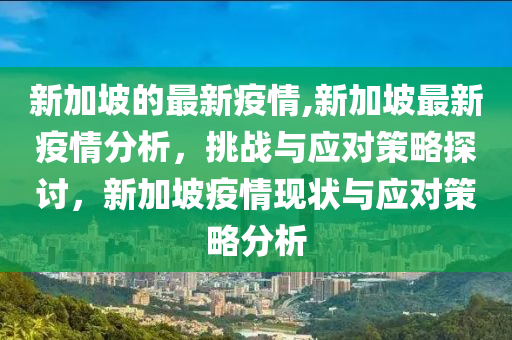 新加坡的最新疫情,新加坡最新疫情分析，挑战与应对策略探讨，新加坡疫情现状与应对策略分析